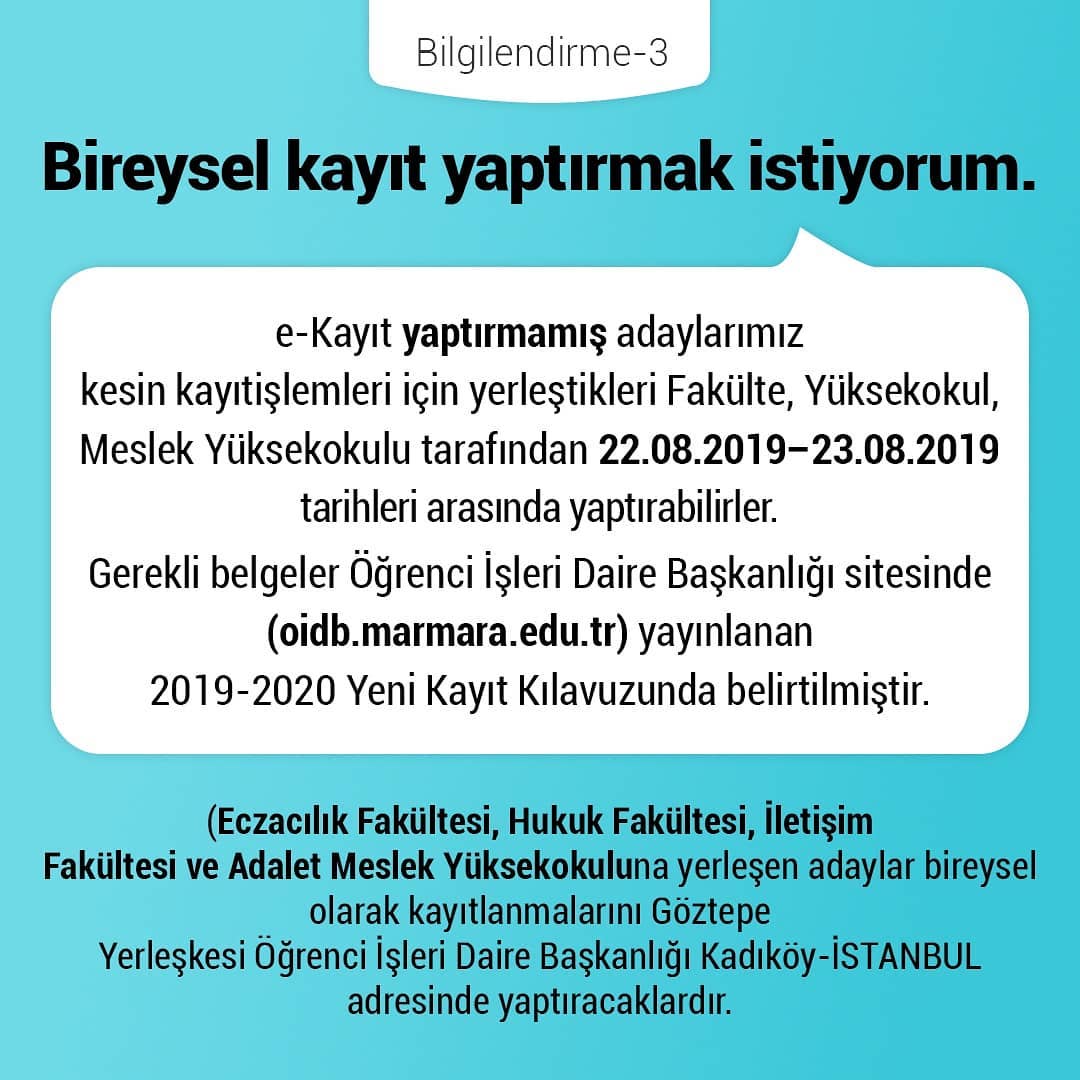 Bilgilendirme-3

Bireysel kayıt yaptırmak istiyorum.

e-Kayıt yaptırmamış adaylarımız kesin kayıtişlemleri için yerleştikleri Fakülte, Yüksekokul, Meslek Yüksekokulu tarafından 22.08.2019–23.08.2019 tarihleri arasında yaptırabilirler.

Gerekli belgeler Öğrenci İşleri Daire Başkanlığı sitesinde (oidb.marmara.edu.tr) yayınlanan 2019-2020 Yeni Kayıt Kılavuzunda belirtilmiştir.

(Eczacılık Fakültesi, Hukuk Fakültesi, İletişim Fakültesi ve Adalet Meslek Yüksekokuluna yerleşen adaylar bireysel olarak kayıtlanmalarını Göztepe Yerleşkesi Öğrenci İşleri Daire Başkanlığı Kadıköy-İSTANBUL adresinde yaptıracaklardır.